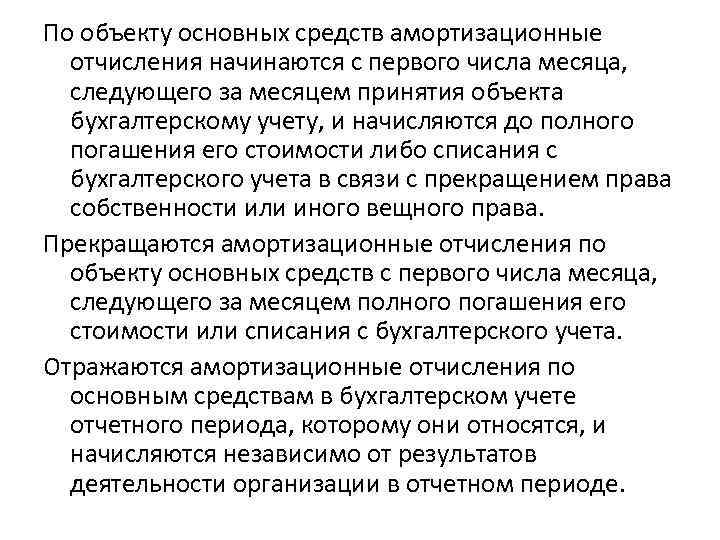 По объекту основных средств амортизационные отчисления начинаются с первого числа месяца, следующего за месяцем принятия объекта бухгалтерскому учету, и начисляются до полного погашения его стоимости либо списания с бухгалтерского учета в связи с прекращением права собственности или иного вещного права.

Прекращаются амортизационные отчисления по объекту основных средств с первого числа месяца, следующего за месяцем полного погашения его стоимости или списания с бухгалтерского учета.

Отражаются амортизационные отчисления по основным средствам в бухгалтерском учете отчетного периода, которому они относятся, и начисляются независимо от результатов деятельности организации в отчетном периоде.